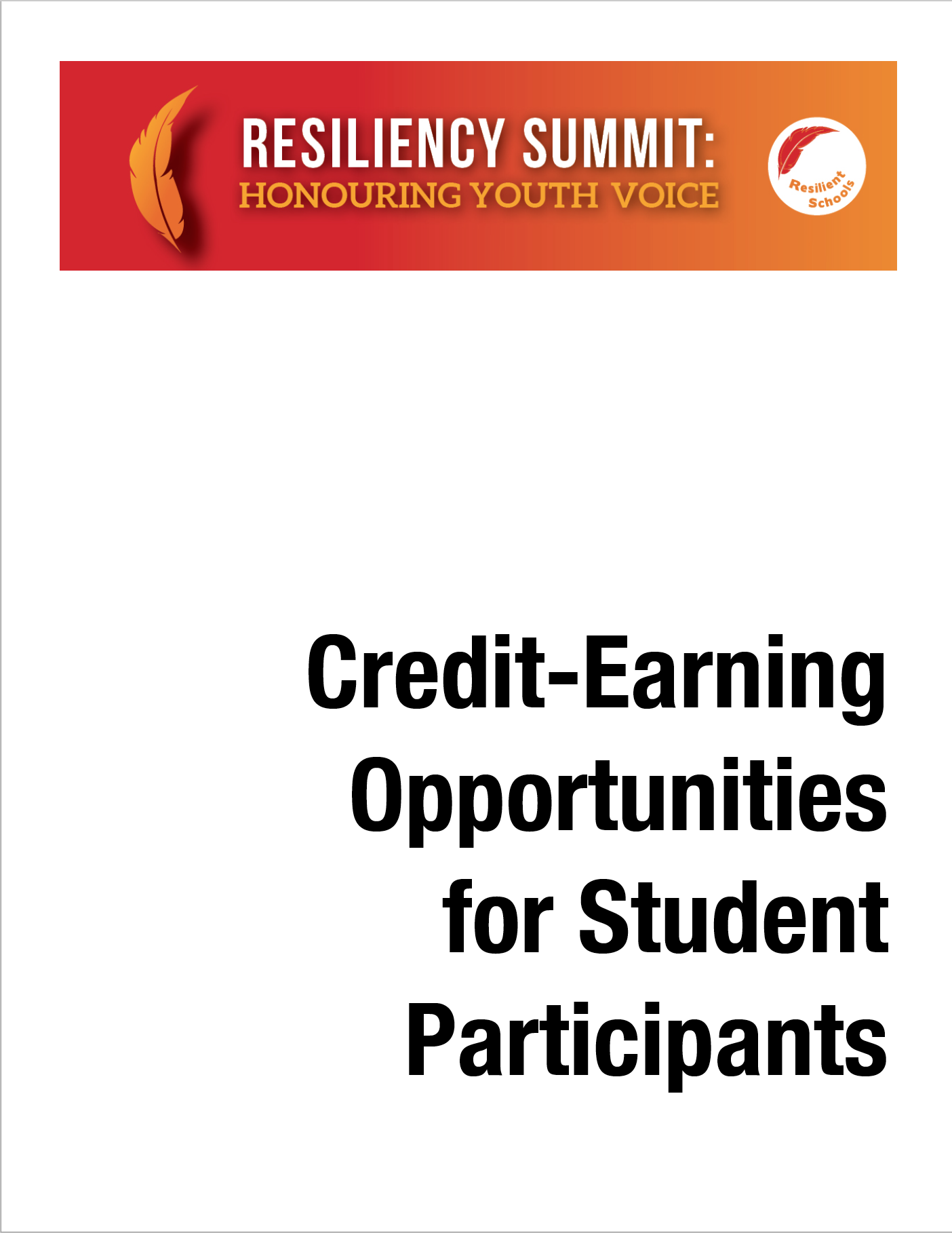 RESILIENCY SUMMIT:
HONOURING YOUTH VOICE

Resilient Schools

Credit-Earning Opportunities for Student Participants